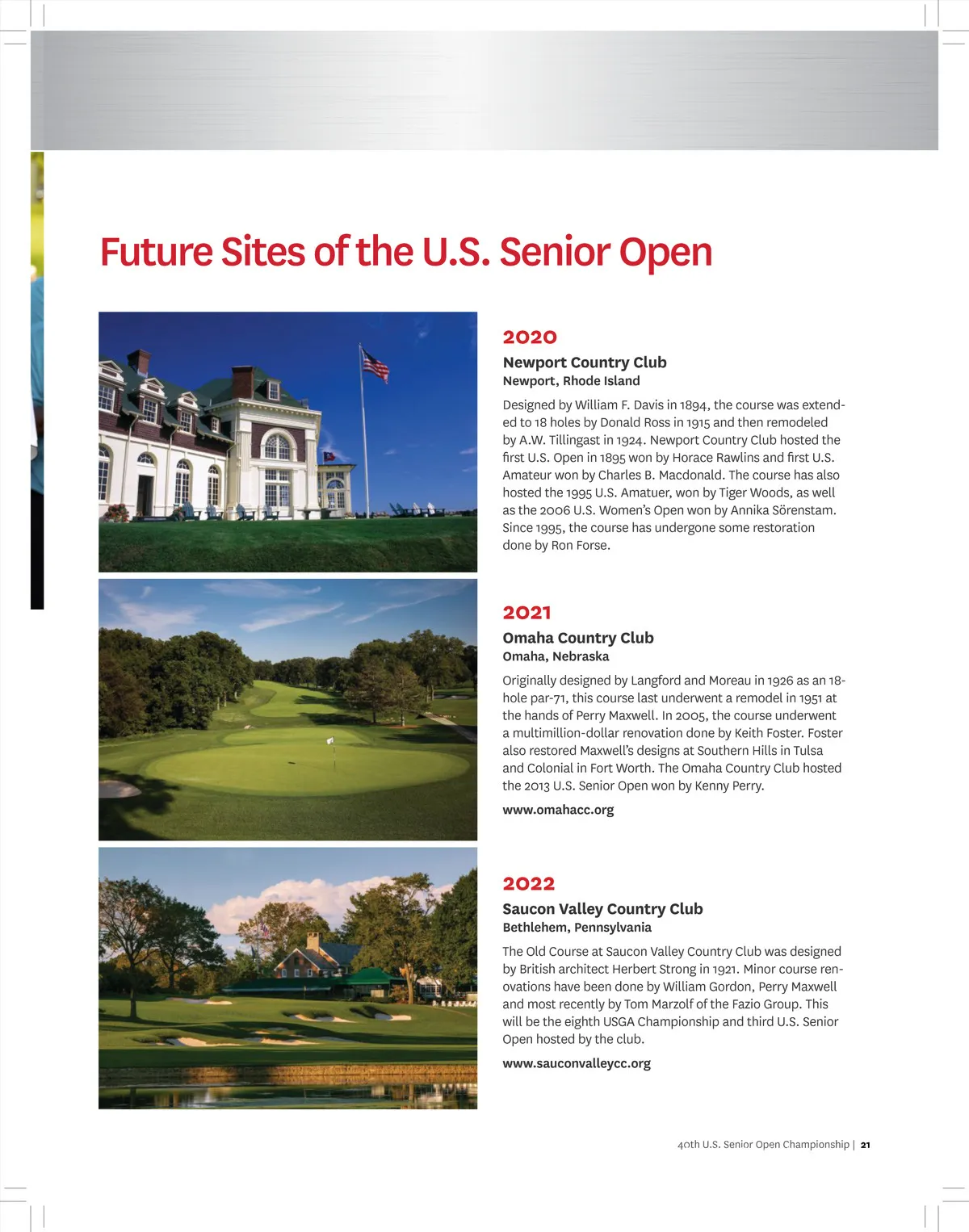 Future Sites of the U.S. Senior Open

2020

Newport Country Club
Newport, Rhode Island

Designed by William F. Davis in 1894, the course was extended to 18 holes by Donald Ross in 1915 and then remodeled by A.W. Tillingast in 1924. Newport Country Club hosted the first U.S. Open in 1895 won by Horace Rawlins and first U.S. Amateur won by Charles B. Macdonald. The course has also hosted the 1995 U.S. Amatuer, won by Tiger Woods, as well as the 2006 U.S. Women's Open won by Annika Sörenstam. Since 1995, the course has undergone some restoration done by Ron Forse.

2021

Omaha Country Club
Omaha, Nebraska

Originally designed by Langford and Moreau in 1926 as an 18-hole par-71, this course last underwent a remodel in 1951 at the hands of Perry Maxwell. In 2005, the course underwent a multimillion-dollar renovation done by Keith Foster. Foster also restored Maxwell's designs at Southern Hills in Tulsa and Colonial in Fort Worth. The Omaha Country Club hosted the 2013 U.S. Senior Open won by Kenny Perry.

www.omahacc.org

2022

Saucon Valley Country Club
Bethlehem, Pennsylvania

The Old Course at Saucon Valley Country Club was designed by British architect Herbert Strong in 1921. Minor course renovations have been done by William Gordon, Perry Maxwell and most recently by Tom Marzolf of the Fazio Group. This will be the eighth USGA Championship and third U.S. Senior Open hosted by the club.

www.sauconvalleycc.org

40th U.S. Senior Open Championship | 21